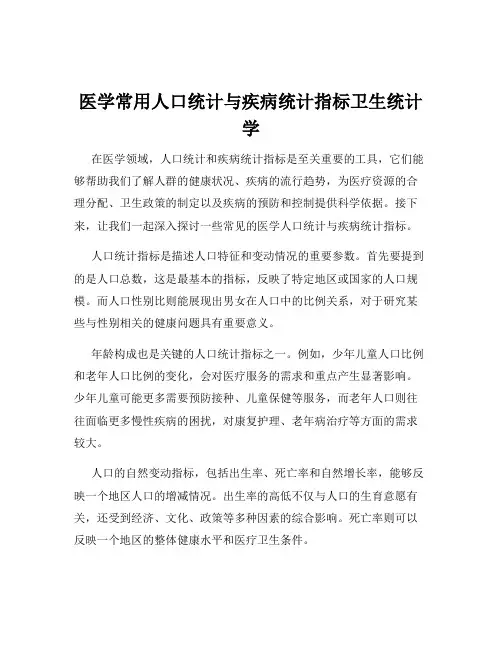 医学常用人口统计与疾病统计指标卫生统计学

在医学领域，人口统计和疾病统计指标是至关重要的工具，它们能够帮助我们了解人群的健康状况、疾病的流行趋势，为医疗资源的合理分配、卫生政策的制定以及疾病的预防和控制提供科学依据。接下来，让我们一起深入探讨一些常见的医学人口统计与疾病统计指标。

人口统计指标是描述人口特征和变动情况的重要参数。首先要提到的是人口总数，这是最基本的指标，反映了特定地区或国家的人口规模。而人口性别比则能展现出男女在人口中的比例关系，对于研究某些与性别相关的健康问题具有重要意义。

年龄构成也是关键的人口统计指标之一。例如，少年儿童人口比例和老年人口比例的变化，会对医疗服务的需求和重点产生显著影响。少年儿童可能更多需要预防接种、儿童保健等服务，而老年人口则往往面临更多慢性疾病的困扰，对康复护理、老年病治疗等方面的需求较大。

人口的自然变动指标，包括出生率、死亡率和自然增长率，能够反映一个地区人口的增减情况。出生率的高低不仅与人口的生育意愿有关，还受到经济、文化、政策等多种因素的综合影响。死亡率则可以反映一个地区的整体健康水平和医疗卫生条件。